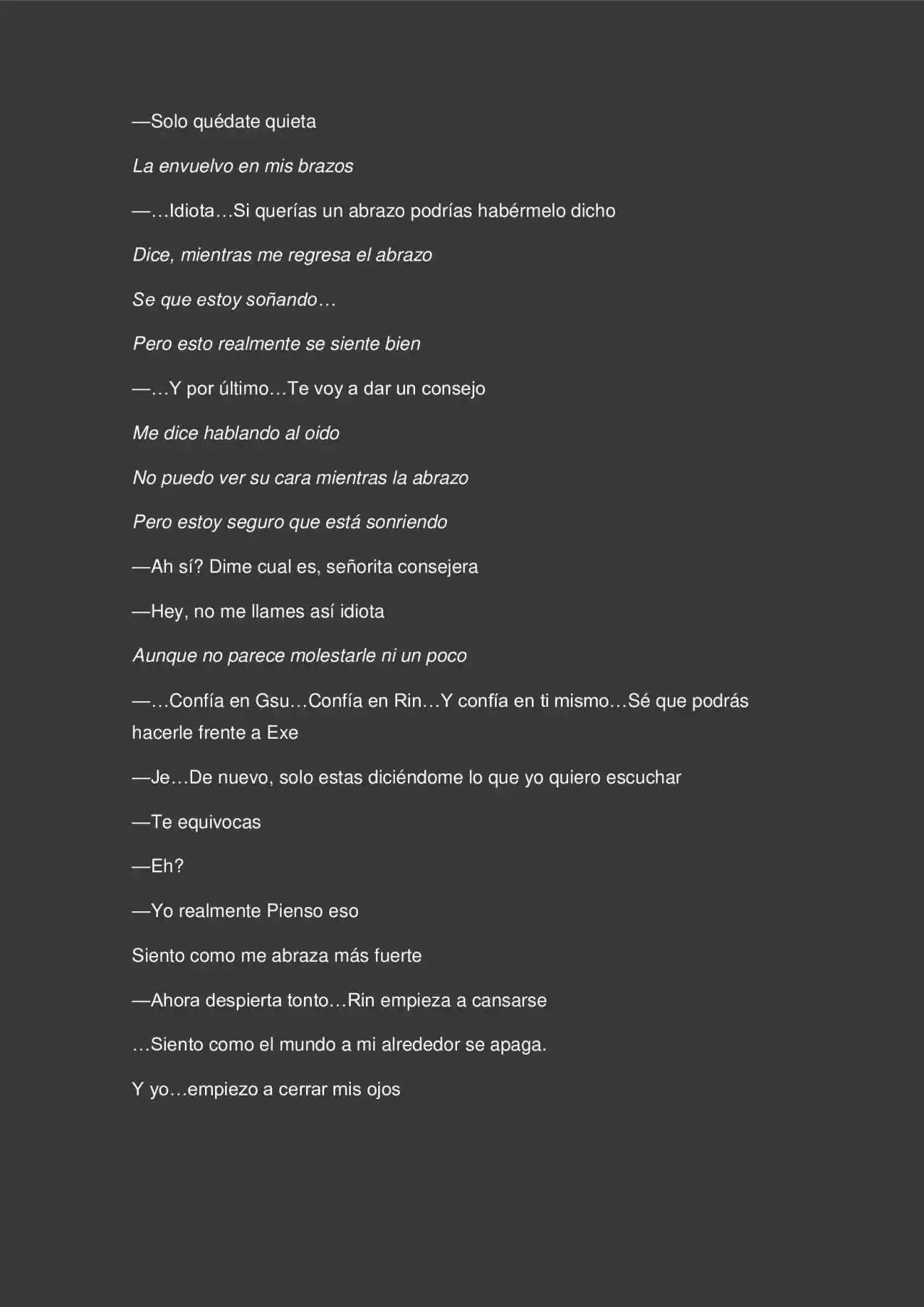 —Solo quédate quieta

La envuelvo en mis brazos

—…Idiota…Si querías un abrazo podrías habérmelo dicho

Dice, mientras me regresa el abrazo

Se que estoy soñando…

Pero esto realmente se siente bien

—…Y por último…Te voy a dar un consejo

Me dice hablando al oido

No puedo ver su cara mientras la abrazo

Pero estoy seguro que está sonriendo

—Ah sí? Dime cual es, señorita consejera

—Hey, no me llames así idiota

Aunque no parece molestarle ni un poco

—…Confía en Gsu…Confía en Rin…Y confía en ti mismo…Sé que podrás hacerle frente a Exe

—Je…De nuevo, solo estas diciéndome lo que yo quiero escuchar

—Te equivocas

—Eh?

—Yo realmente Pienso eso

Siento como me abraza más fuerte

—Ahora despierta tonto…Rin empieza a cansarse

…Siento como el mundo a mi alrededor se apaga.

Y yo…empiezo a cerrar mis ojos